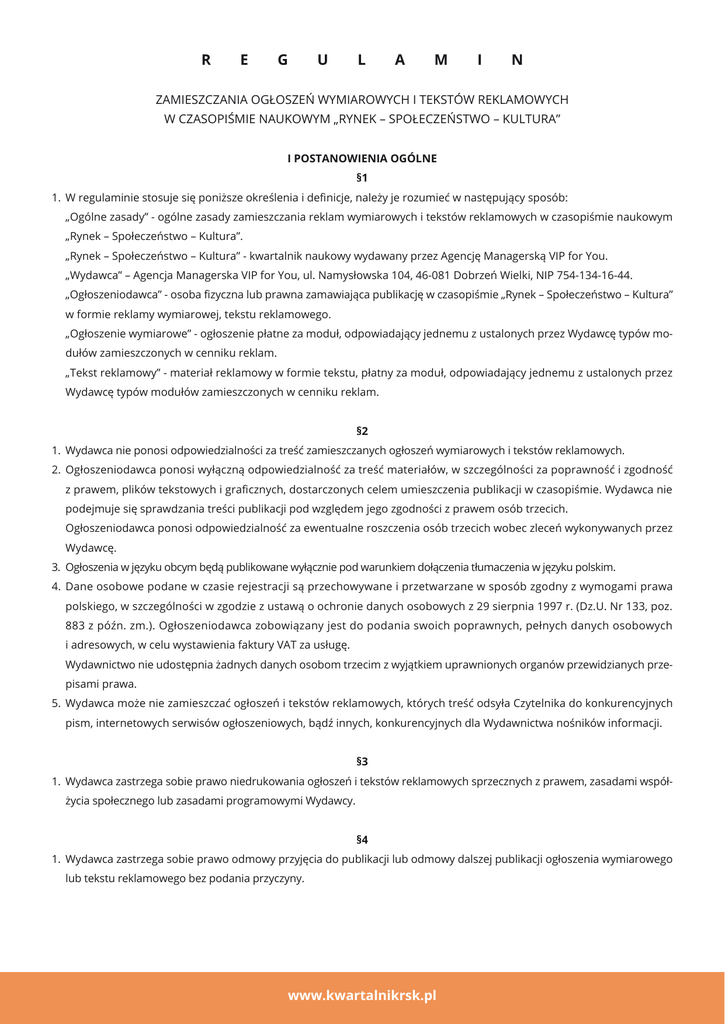 R E G U L A M I N

ZAMIESZCZANIA OGŁOSZEŃ WYMIAROWYCH I TEKSTÓW REKLAMOWYCH W CZASOPIŚMIE NAUKOWYM „RYNEK – SPOŁECZEŃSTWO – KULTURA"

I POSTANOWIENIA OGÓLNE

§1

1. W regulaminie stosuje się poniższe określenia i definicje, należy je rozumieć w następujący sposób:
„Ogólne zasady" - ogólne zasady zamieszczania reklam wymiarowych i tekstów reklamowych w czasopiśmie naukowym „Rynek – Społeczeństwo – Kultura".
„Rynek – Społeczeństwo – Kultura" - kwartalnik naukowy wydawany przez Agencję Managerską VIP for You.
„Wydawca" – Agencja Managerska VIP for You, ul. Namysłowska 104, 46-081 Dobrzeń Wielki, NIP 754-134-16-44.
„Ogłoszeniodawca" - osoba fizyczna lub prawna zamawiająca publikację w czasopiśmie „Rynek – Społeczeństwo – Kultura" w formie reklamy wymiarowej, tekstu reklamowego.
„Ogłoszenie wymiarowe" - ogłoszenie płatne za moduł, odpowiadający jednemu z ustalonych przez Wydawcę typów modułów zamieszczonych w cenniku reklam.
„Tekst reklamowy" - materiał reklamowy w formie tekstu, płatny za moduł, odpowiadający jednemu z ustalonych przez Wydawcę typów modułów zamieszczonych w cenniku reklam.

§2

1. Wydawca nie ponosi odpowiedzialności za treść zamieszczanych ogłoszeń wymiarowych i tekstów reklamowych.
2. Ogłoszeniodawca ponosi wyłączną odpowiedzialność za treść materiałów, w szczególności za poprawność i zgodność z prawem, plików tekstowych i graficznych, dostarczonych celem umieszczenia publikacji w czasopiśmie. Wydawca nie podejmuje się sprawdzania treści publikacji pod względem jego zgodności z prawem osób trzecich.
Ogłoszeniodawca ponosi odpowiedzialność za ewentualne roszczenia osób trzecich wobec zleceń wykonywanych przez Wydawcę.
3. Ogłoszenia w języku obcym będą publikowane wyłącznie pod warunkiem dołączenia tłumaczenia w języku polskim.
4. Dane osobowe podane w czasie rejestracji są przechowywane i przetwarzane w sposób zgodny z wymogami prawa polskiego, w szczególności w zgodzie z ustawą o ochronie danych osobowych z 29 sierpnia 1997 r. (Dz.U. Nr 133, poz. 883 z późn. zm.). Ogłoszeniodawca zobowiązany jest do podania swoich poprawnych, pełnych danych osobowych i adresowych, w celu wystawienia faktury VAT za usługę.
Wydawnictwo nie udostępnia żadnych danych osobom trzecim z wyjątkiem uprawnionych organów przewidzianych przepisami prawa.
5. Wydawca może nie zamieszczać ogłoszeń i tekstów reklamowych, których treść odsyła Czytelnika do konkurencyjnych pism, internetowych serwisów ogłoszeniowych, bądź innych, konkurencyjnych dla Wydawnictwa nośników informacji.

§3

1. Wydawca zastrzega sobie prawo niedrukowania ogłoszeń i tekstów reklamowych sprzecznych z prawem, zasadami współżycia społecznego lub zasadami programowymi Wydawcy.

§4

1. Wydawca zastrzega sobie prawo odmowy przyjęcia do publikacji lub odmowy dalszej publikacji ogłoszenia wymiarowego lub tekstu reklamowego bez podania przyczyny.

www.kwartalnikrsk.pl